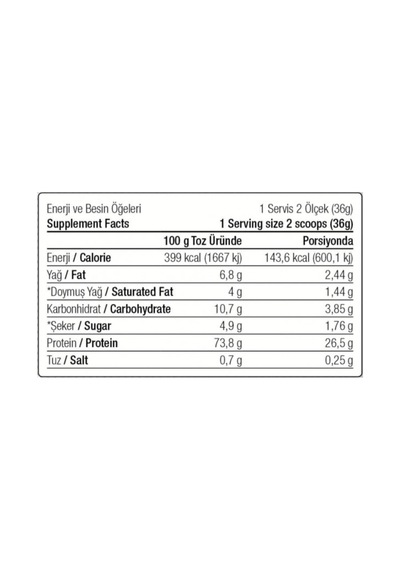 Enerji ve Besin Öğeleri
1 Servis 2 Ölçek (36g)
Supplement Facts
1 Serving size 2 scoops (36g)

|  | 100 g Toz Üründe | Porsiyonda |
|---|---|---|
| Enerji / Calorie | 399 kcal (1667 kj) | 143,6 kcal (600,1 kj) |
| Yağ / Fat | 6,8 g | 2,44 g |
| *Doymuş Yağ / Saturated Fat | 4 g | 1,44 g |
| Karbonhidrat / Carbohydrate | 10,7 g | 3,85 g |
| *Şeker / Sugar | 4,9 g | 1,76 g |
| Protein / Protein | 73,8 g | 26,5 g |
| Tuz / Salt | 0,7 g | 0,25 g |